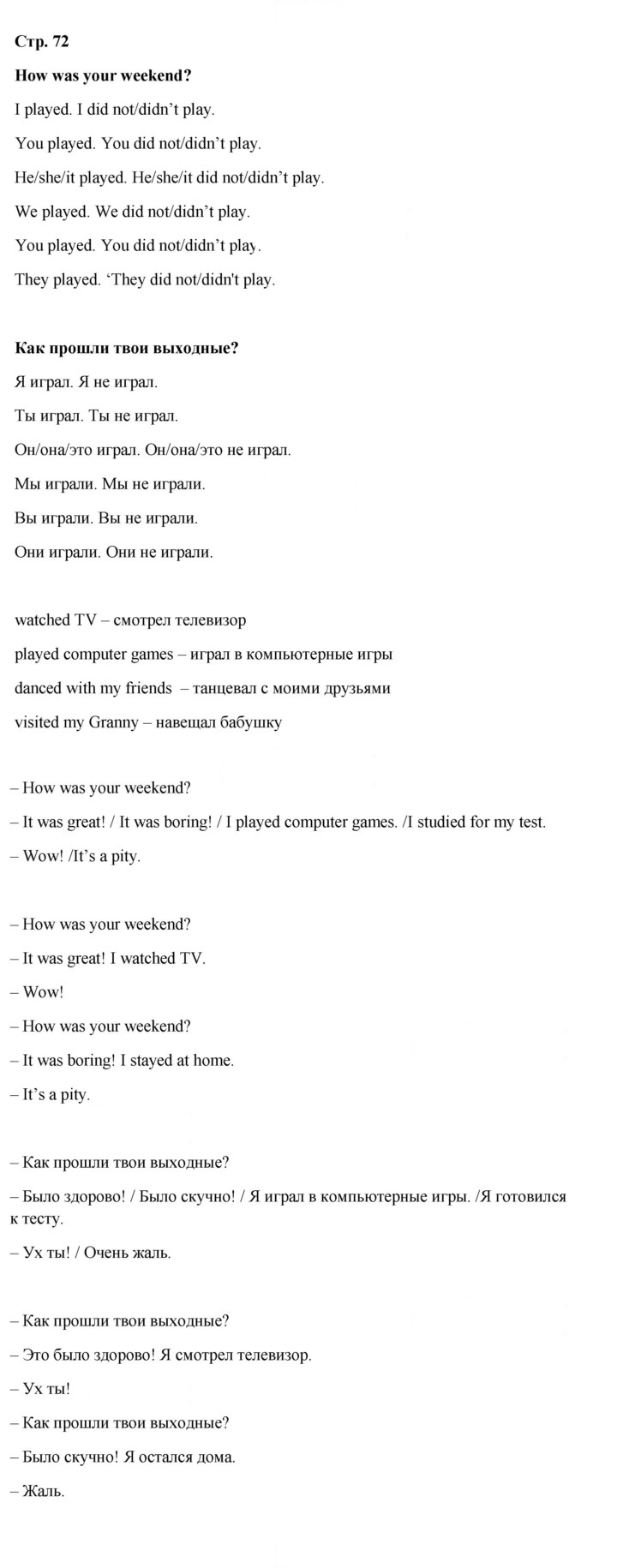 Стр. 72

How was your weekend?

I played. I did not/didn't play.

You played. You did not/didn't play.

He/she/it played. He/she/it did not/didn't play.

We played. We did not/didn't play.

You played. You did not/didn't play.

They played. 'They did not/didn't play.

Как прошли твои выходные?

Я играл. Я не играл.

Ты играл. Ты не играл.

Он/она/это играл. Он/она/это не играл.

Мы играли. Мы не играли.

Вы играли. Вы не играли.

Они играли. Они не играли.

watched TV – смотрел телевизор

played computer games – играл в компьютерные игры

danced with my friends – танцевал с моими друзьями

visited my Granny – навещал бабушку

– How was your weekend?

– It was great! / It was boring! / I played computer games. /I studied for my test.

– Wow! /It's a pity.

– How was your weekend?

– It was great! I watched TV.

– Wow!

– How was your weekend?

– It was boring! I stayed at home.

– It's a pity.

– Как прошли твои выходные?

– Было здорово! / Было скучно! / Я играл в компьютерные игры. /Я готовился к тесту.

– Ух ты! / Очень жаль.

– Как прошли твои выходные?

– Это было здорово! Я смотрел телевизор.

– Ух ты!

– Как прошли твои выходные?

– Было скучно! Я остался дома.

– Жаль.